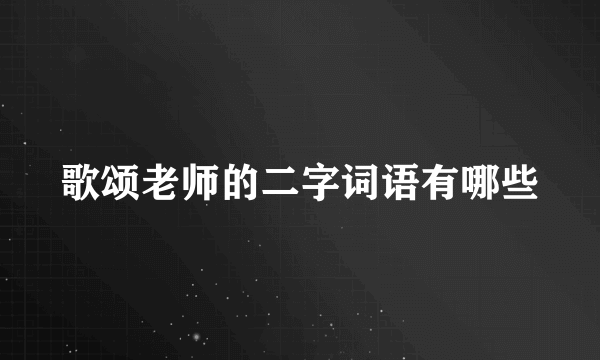 歌颂老师的二字词语有哪些